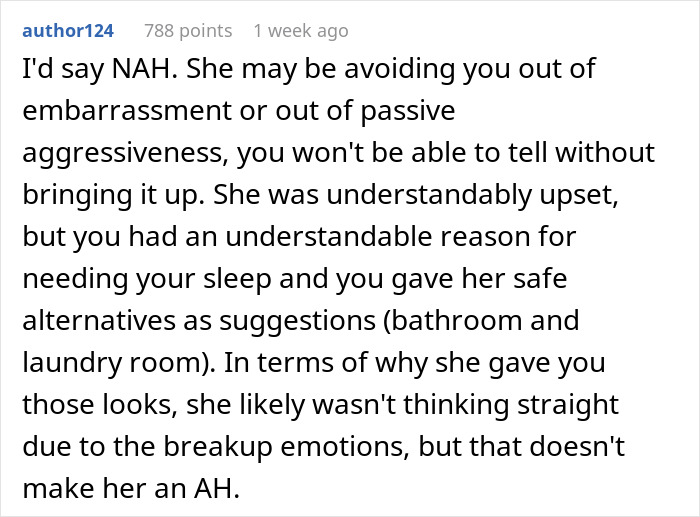 author124 788 points 1 week ago

I'd say NAH. She may be avoiding you out of embarrassment or out of passive aggressiveness, you won't be able to tell without bringing it up. She was understandably upset, but you had an understandable reason for needing your sleep and you gave her safe alternatives as suggestions (bathroom and laundry room). In terms of why she gave you those looks, she likely wasn't thinking straight due to the breakup emotions, but that doesn't make her an AH.